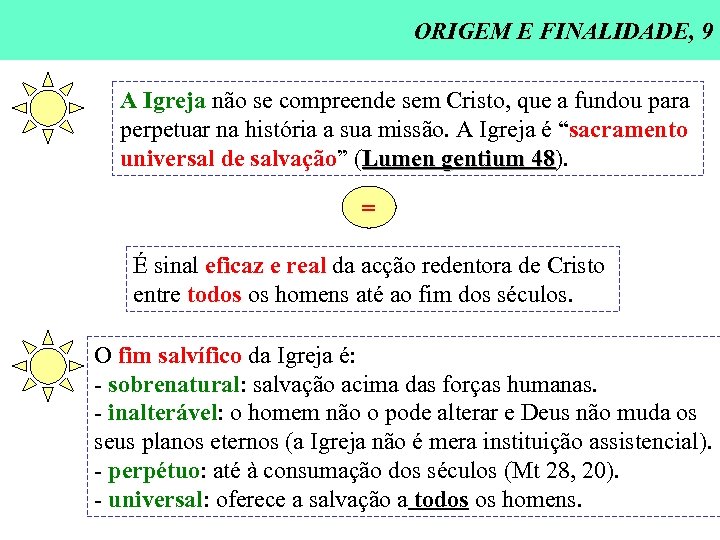 ORIGEM E FINALIDADE, 9

A Igreja não se compreende sem Cristo, que a fundou para perpetuar na história a sua missão. A Igreja é “sacramento universal de salvação” (Lumen gentium 48).

=

É sinal eficaz e real da acção redentora de Cristo entre todos os homens até ao fim dos séculos.

O fim salvífico da Igreja é:
- sobrenatural: salvação acima das forças humanas.
- inalterável: o homem não o pode alterar e Deus não muda os seus planos eternos (a Igreja não é mera instituição assistencial).
- perpétuo: até à consumação dos séculos (Mt 28, 20).
- universal: oferece a salvação a todos os homens.